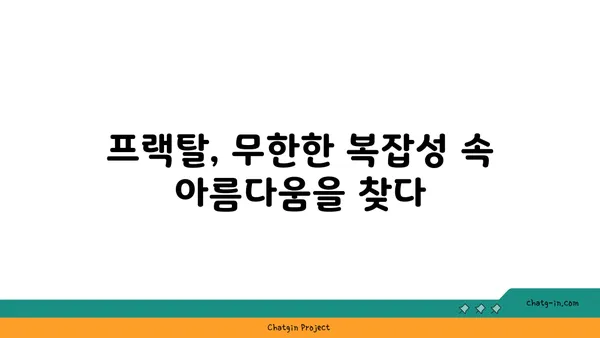 프랙탈, 무한한 복잡성 속 아름다움을 찾다

chatg-in.com

Chatgin Project